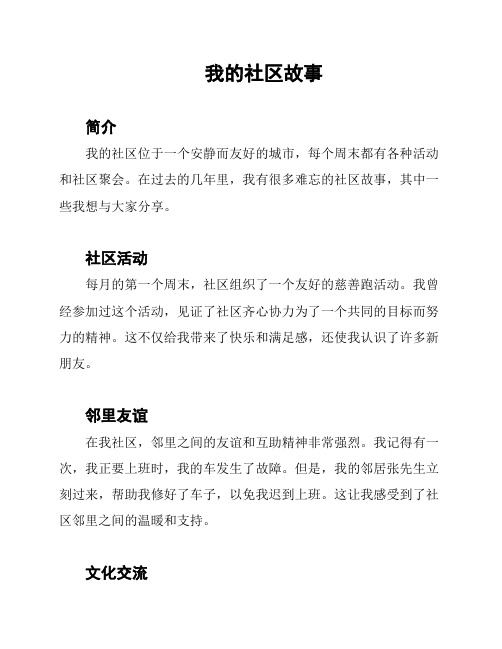 我的社区故事

简介

我的社区位于一个安静而友好的城市，每个周末都有各种活动和社区聚会。在过去的几年里，我有很多难忘的社区故事，其中一些我想与大家分享。

社区活动

每月的第一个周末，社区组织了一个友好的慈善跑活动。我曾经参加过这个活动，见证了社区齐心协力为了一个共同的目标而努力的精神。这不仅给我带来了快乐和满足感，还使我认识了许多新朋友。

邻里友谊

在我社区，邻里之间的友谊和互助精神非常强烈。我记得有一次，我正要上班时，我的车发生了故障。但是，我的邻居张先生立刻过来，帮助我修好了车子，以免我迟到上班。这让我感受到了社区邻里之间的温暖和支持。

文化交流